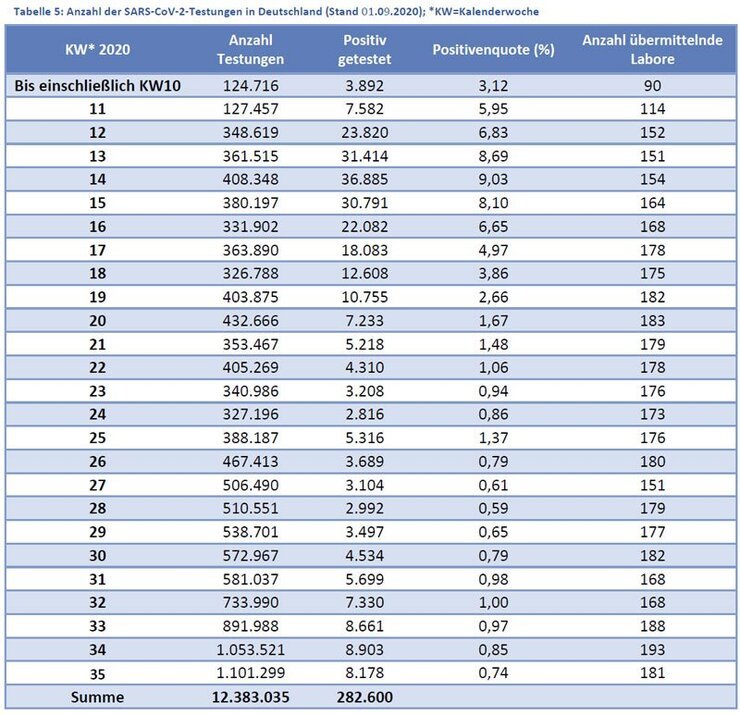 Tabelle 5: Anzahl der SARS-CoV-2-Testungen in Deutschland (Stand 01.09.2020); *KW=Kalenderwoche

| KW* 2020 | Anzahl Testungen | Positiv getestet | Positivenquote (%) | Anzahl übermittelnde Labore |
|---|---|---|---|---|
| Bis einschließlich KW10 | 124.716 | 3.892 | 3,12 | 90 |
| 11 | 127.457 | 7.582 | 5,95 | 114 |
| 12 | 348.619 | 23.820 | 6,83 | 152 |
| 13 | 361.515 | 31.414 | 8,69 | 151 |
| 14 | 408.348 | 36.885 | 9,03 | 154 |
| 15 | 380.197 | 30.791 | 8,10 | 164 |
| 16 | 331.902 | 22.082 | 6,65 | 168 |
| 17 | 363.890 | 18.083 | 4,97 | 178 |
| 18 | 326.788 | 12.608 | 3,86 | 175 |
| 19 | 403.875 | 10.755 | 2,66 | 182 |
| 20 | 432.666 | 7.233 | 1,67 | 183 |
| 21 | 353.467 | 5.218 | 1,48 | 179 |
| 22 | 405.269 | 4.310 | 1,06 | 178 |
| 23 | 340.986 | 3.208 | 0,94 | 176 |
| 24 | 327.196 | 2.816 | 0,86 | 173 |
| 25 | 388.187 | 5.316 | 1,37 | 176 |
| 26 | 467.413 | 3.689 | 0,79 | 180 |
| 27 | 506.490 | 3.104 | 0,61 | 151 |
| 28 | 510.551 | 2.992 | 0,59 | 179 |
| 29 | 538.701 | 3.497 | 0,65 | 177 |
| 30 | 572.967 | 4.534 | 0,79 | 182 |
| 31 | 581.037 | 5.699 | 0,98 | 168 |
| 32 | 733.990 | 7.330 | 1,00 | 168 |
| 33 | 891.988 | 8.661 | 0,97 | 188 |
| 34 | 1.053.521 | 8.903 | 0,85 | 193 |
| 35 | 1.101.299 | 8.178 | 0,74 | 181 |
| Summe | 12.383.035 | 282.600 | | |